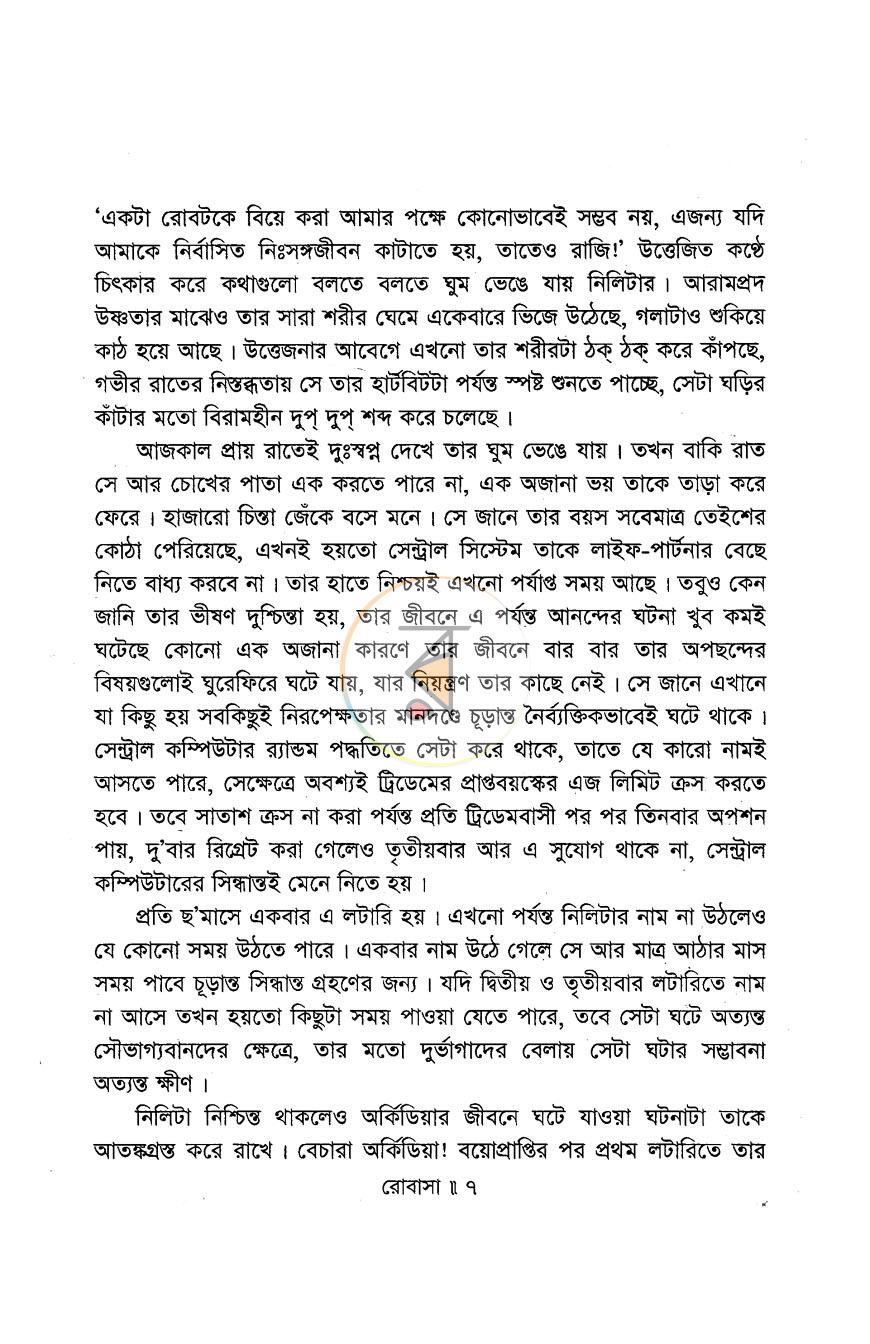 'একটা রোবটকে বিয়ে করা আমার পক্ষে কোনোভাবেই সম্ভব নয়, এজন্য যদি আমাকে নির্বাসিত নিঃসঙ্গজীবন কাটাতে হয়, তাতেও রাজি!' উত্তেজিত কণ্ঠে চিৎকার করে কথাগুলো বলতে বলতে ঘুম ভেঙে যায় নিলিটার। আরামপ্রদ উষ্ণতার মাঝেও তার সারা শরীর ঘেমে একেবারে ভিজে উঠেছে, গলাটাও শুকিয়ে কাঠ হয়ে আছে। উত্তেজনার আবেগে এখনো তার শরীরটা ঠক্ ঠক্ করে কাঁপছে, গভীর রাতের নিস্তব্ধতায় সে তার হার্টবিটটা পর্যন্ত স্পষ্ট শুনতে পাচ্ছে, সেটা ঘড়ির কাঁটার মতো বিরামহীন দুপ্ দুপ্ শব্দ করে চলেছে।

আজকাল প্রায় রাতেই দুঃস্বপ্ন দেখে তার ঘুম ভেঙে যায়। তখন বাকি রাত সে আর চোখের পাতা এক করতে পারে না, এক অজানা ভয় তাকে তাড়া করে ফেরে। হাজারো চিন্তা জেঁকে বসে মনে। সে জানে তার বয়স সবেমাত্র তেইশের কোঠা পেরিয়েছে, এখনই হয়তো সেন্ট্রাল সিস্টেম তাকে লাইফ-পার্টনার বেছে নিতে বাধ্য করবে না। তার হাতে নিশ্চয়ই এখনো পর্যাপ্ত সময় আছে। তবুও কেন জানি তার ভীষণ দুশ্চিন্তা হয়, তার জীবনে এ পর্যন্ত আনন্দের ঘটনা খুব কমই ঘটেছে কোনো এক অজানা কারণে তার জীবনে বার বার তার অপছন্দের বিষয়গুলোই ঘুরেফিরে ঘটে যায়, যার নিয়ন্ত্রণ তার কাছে নেই। সে জানে এখানে যা কিছু হয় সবকিছুই নিরপেক্ষতার মানদণ্ডে চূড়ান্ত নৈর্ব্যক্তিকভাবেই ঘটে থাকে। সেন্ট্রাল কম্পিউটার র‍্যান্ডম পদ্ধতিতে সেটা করে থাকে, তাতে যে কারো নামই আসতে পারে, সেক্ষেত্রে অবশ্যই ট্রিডেমের প্রাপ্তবয়স্কের এজ লিমিট ক্রস করতে হবে। তবে সাতাশ ক্রস না করা পর্যন্ত প্রতি ট্রিডেমবাসী পর পর তিনবার অপশন পায়, দু'বার রিগ্রেট করা গেলেও তৃতীয়বার আর এ সুযোগ থাকে না, সেন্ট্রাল কম্পিউটারের সিদ্ধান্তই মেনে নিতে হয়।

প্রতি ছ'মাসে একবার এ লটারি হয়। এখনো পর্যন্ত নিলিটার নাম না উঠলেও যে কোনো সময় উঠতে পারে। একবার নাম উঠে গেলে সে আর মাত্র আঠার মাস সময় পাবে চূড়ান্ত সিদ্ধান্ত গ্রহণের জন্য। যদি দ্বিতীয় ও তৃতীয়বার লটারিতে নাম না আসে তখন হয়তো কিছুটা সময় পাওয়া যেতে পারে, তবে সেটা ঘটে অত্যন্ত সৌভাগ্যবানদের ক্ষেত্রে, তার মতো দুর্ভাগাদের বেলায় সেটা ঘটার সম্ভাবনা অত্যন্ত ক্ষীণ।

নিলিটা নিশ্চিন্ত থাকলেও অর্কিডিয়ার জীবনে ঘটে যাওয়া ঘটনাটা তাকে আতঙ্কগ্রস্ত করে রাখে। বেচারা অর্কিডিয়া! বয়োপ্রাপ্তির পর প্রথম লটারিতে তার

রোবাসা ॥ ৭